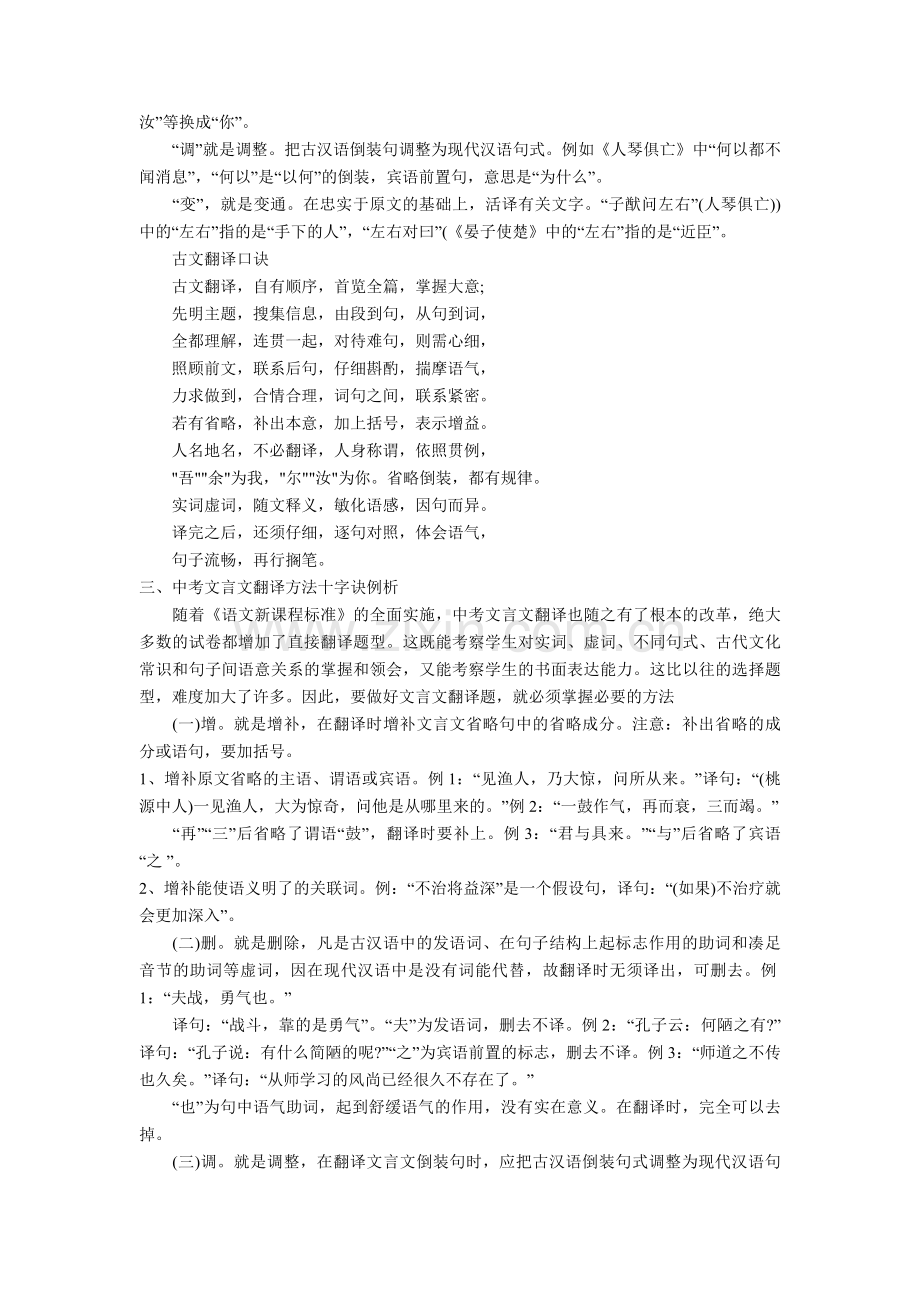 汝”等换成“你”。

“调”就是调整。把古汉语倒装句调整为现代汉语句式。例如《人琴俱亡》中“何以都不闻消息”，“何以”是“以何”的倒装，宾语前置句，意思是“为什么”。

“变”，就是变通。在忠实于原文的基础上，活译有关文字。“子猷问左右”(人琴俱亡))中的“左右”指的是“手下的人”，“左右对曰”(《晏子使楚》中的“左右”指的是“近臣”。

古文翻译口诀

古文翻译，自有顺序，首览全篇，掌握大意;

先明主题，搜集信息，由段到句，从句到词，

全都理解，连贯一起，对待难句，则需心细，

照顾前文，联系后句，仔细斟酌，揣摩语气，

力求做到，合情合理，词句之间，联系紧密。

若有省略，补出本意，加上括号，表示增益。

人名地名，不必翻译，人身称谓，依照贯例，

“吾”“余”为我，“尔”“汝”为你。省略倒装，都有规律。

实词虚词，随文释义，敏化语感，因句而异。

译完之后，还须仔细，逐句对照，体会语气，

句子流畅，再行搁笔。

三、中考文言文翻译方法十字诀例析

随着《语文新课程标准》的全面实施，中考文言文翻译也随之有了根本的改革，绝大多数的试卷都增加了直接翻译题型。这既能考察学生对实词、虚词、不同句式、古代文化常识和句子间语意关系的掌握和领会，又能考察学生的书面表达能力。这比以往的选择题型，难度加大了许多。因此，要做好文言文翻译题，就必须掌握必要的方法

(一)增。就是增补，在翻译时增补文言文省略句中的省略成分。注意：补出省略的成分或语句，要加括号。

1、增补原文省略的主语、谓语或宾语。例1：“见渔人，乃大惊，问所从来。”译句：“(桃源中人)一见渔人，大为惊奇，问他是从哪里来的。”例2：“一鼓作气，再而衰，三而竭。”

“再”“三”后省略了谓语“鼓”，翻译时要补上。例3：“君与具来。”“与”后省略了宾语“之”。

2、增补能使语义明了的关联词。例：“不治将益深”是一个假设句，译句：“(如果)不治疗就会更加深入”。

(二)删。就是删除，凡是古汉语中的发语词、在句子结构上起标志作用的助词和凑足音节的助词等虚词，因在现代汉语中是没有词能代替，故翻译时无须译出，可删去。例1：“夫战，勇气也。”

译句：“战斗，靠的是勇气”。“夫”为发语词，删去不译。例2：“孔子云：何陋之有?”译句：“孔子说：有什么简陋的呢?”“之”为宾语前置的标志，删去不译。例3：“师道之不传也久矣。”译句：“从师学习的风尚已经很久不存在了。”

“也”为句中语气助词，起到舒缓语气的作用，没有实在意义。在翻译时，完全可以去掉。

(三)调。就是调整，在翻译文言文倒装句时，应把古汉语倒装句式调整为现代汉语句